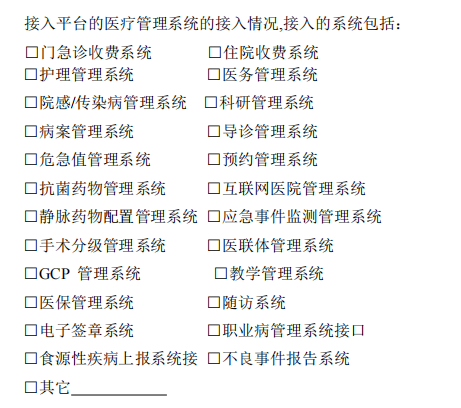 接入平台的医疗管理系统的接入情况,接入的系统包括：

☐门急诊收费系统 ☐住院收费系统
☐护理管理系统 ☐医务管理系统
☐院感/传染病管理系统 ☐科研管理系统
☐病案管理系统 ☐导诊管理系统
☐危急值管理系统 ☐预约管理系统
☐抗菌药物管理系统 ☐互联网医院管理系统
☐静脉药物配置管理系统 ☐应急事件监测管理系统
☐手术分级管理系统 ☐医联体管理系统
☐GCP 管理系统 ☐教学管理系统
☐医保管理系统 ☐随访系统
☐电子签章系统 ☐职业病管理系统接口
☐食源性疾病上报系统接 ☐不良事件报告系统
☐其它____________